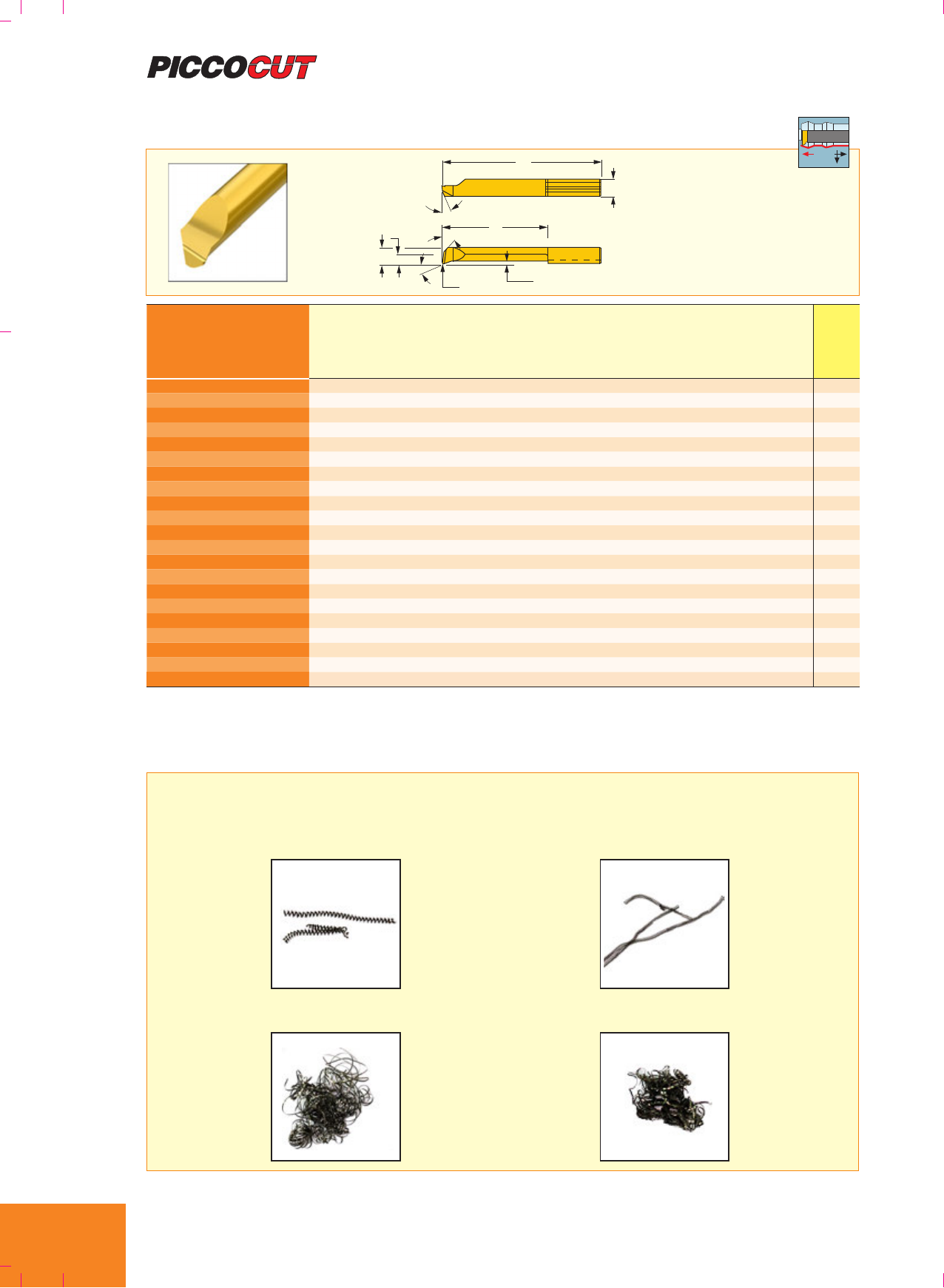 PICCOCUT